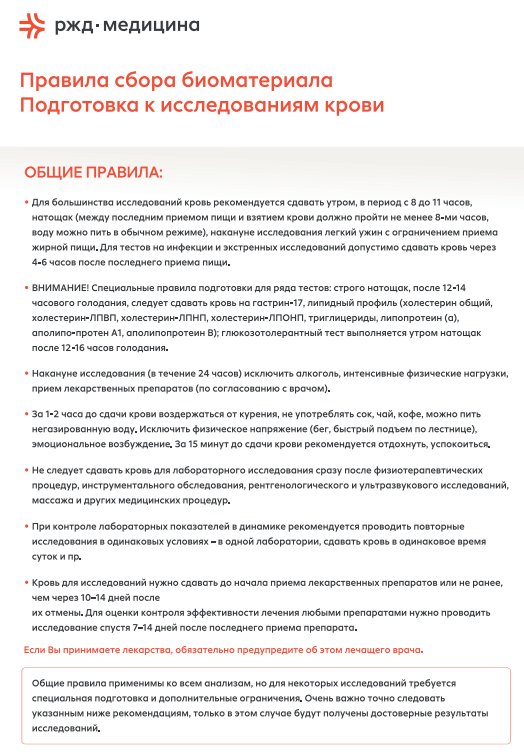 ржд·медицина

Правила сбора биоматериала
Подготовка к исследованиям крови

ОБЩИЕ ПРАВИЛА:

• Для большинства исследований кровь рекомендуется сдавать утром, в период с 8 до 11 часов, натощак (между последним приемом пищи и взятием крови должно пройти не менее 8-ми часов, воду можно пить в обычном режиме), накануне исследования легкий ужин с ограничением приема жирной пищи. Для тестов на инфекции и экстренных исследований допустимо сдавать кровь через 4-6 часов после последнего приема пищи.

• ВНИМАНИЕ! Специальные правила подготовки для ряда тестов: строго натощак, после 12-14 часового голодания, следует сдавать кровь на гастрин-17, липидный профиль (холестерин общий, холестерин-ЛПВП, холестерин-ЛПНП, холестерин-ЛПОНП, триглицериды, липопротеин (а), аполипо-протен А1, аполипопротеин В); глюкозотолерантный тест выполняется утром натощак после 12-16 часов голодания.

• Накануне исследования (в течение 24 часов) исключить алкоголь, интенсивные физические нагрузки, прием лекарственных препаратов (по согласованию с врачом).

• За 1-2 часа до сдачи крови воздержаться от курения, не употреблять сок, чай, кофе, можно пить негазированную воду. Исключить физическое напряжение (бег, быстрый подъем по лестнице), эмоциональное возбуждение. За 15 минут до сдачи крови рекомендуется отдохнуть, успокоиться.

• Не следует сдавать кровь для лабораторного исследования сразу после физиотерапевтических процедур, инструментального обследования, рентгенологического и ультразвукового исследований, массажа и других медицинских процедур.

• При контроле лабораторных показателей в динамике рекомендуется проводить повторные исследования в одинаковых условиях – в одной лаборатории, сдавать кровь в одинаковое время суток и пр.

• Кровь для исследований нужно сдавать до начала приема лекарственных препаратов или не ранее, чем через 10–14 дней после
их отмены. Для оценки контроля эффективности лечения любыми препаратами нужно проводить исследование спустя 7–14 дней после последнего приема препарата.

Если Вы принимаете лекарства, обязательно предупредите об этом лечащего врача.

Общие правила применимы ко всем анализам, но для некоторых исследований требуется специальная подготовка и дополнительные ограничения. Очень важно точно следовать указанным ниже рекомендациям, только в этом случае будут получены достоверные результаты исследований.